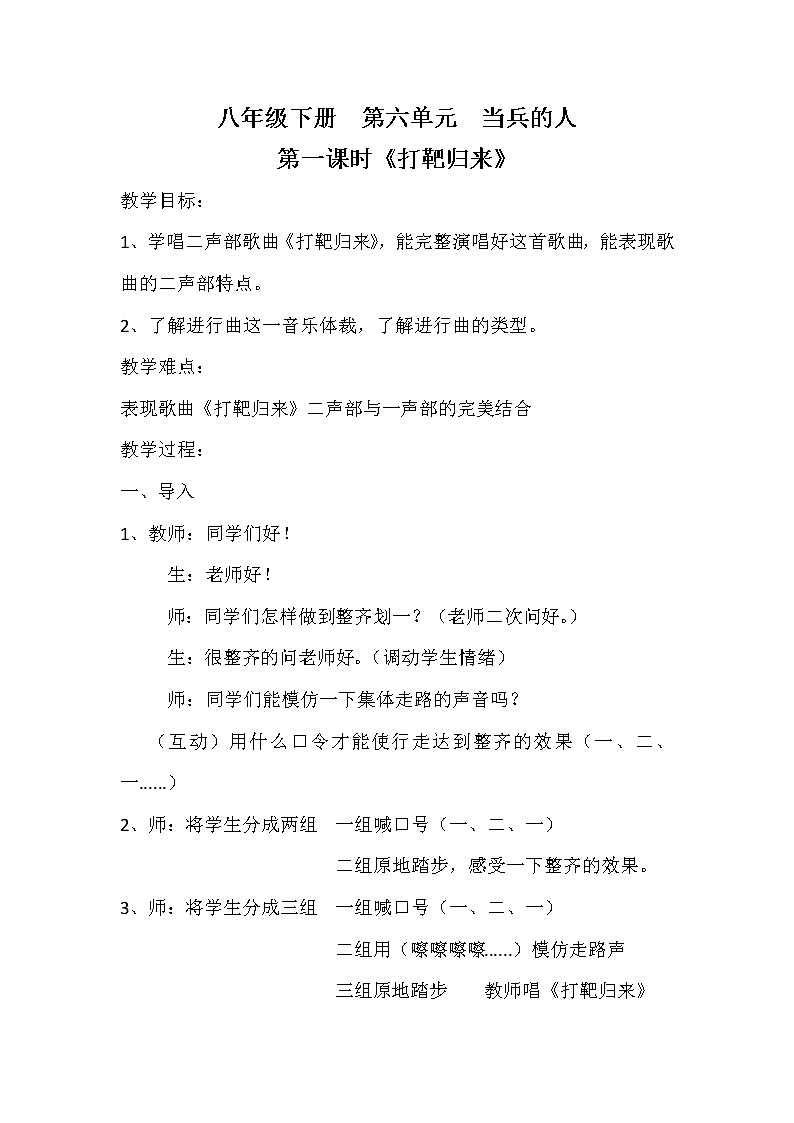 八年级下册　第六单元　当兵的人
第一课时《打靶归来》

教学目标：

1、学唱二声部歌曲《打靶归来》，能完整演唱好这首歌曲，能表现歌曲的二声部特点。

2、了解进行曲这一音乐体裁，了解进行曲的类型。

教学难点：

表现歌曲《打靶归来》二声部与一声部的完美结合

教学过程：

一、导入

1、教师：同学们好！

生：老师好！

师：同学们怎样做到整齐划一？（老师二次问好。）

生：很整齐的问老师好。（调动学生情绪）

师：同学们能模仿一下集体走路的声音吗？

（互动）用什么口令才能使行走达到整齐的效果（一、二、一……）

2、师：将学生分成两组　一组喊口号（一、二、一）

二组原地踏步，感受一下整齐的效果。

3、师：将学生分成三组　一组喊口号（一、二、一）

二组用（嚓嚓嚓嚓……）模仿走路声

三组原地踏步　　教师唱《打靶归来》